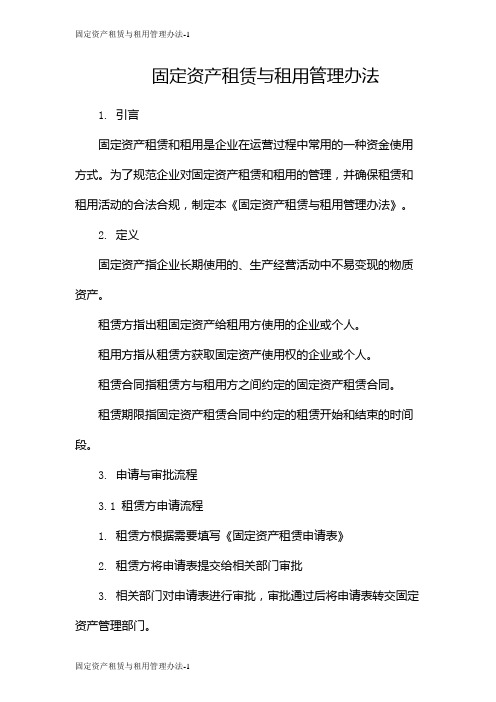 固定资产租赁与租用管理办法-1

固定资产租赁与租用管理办法

1. 引言

固定资产租赁和租用是企业在运营过程中常用的一种资金使用方式。为了规范企业对固定资产租赁和租用的管理，并确保租赁和租用活动的合法合规，制定本《固定资产租赁与租用管理办法》。

2. 定义

固定资产指企业长期使用的、生产经营活动中不易变现的物质资产。

租赁方指出租固定资产给租用方使用的企业或个人。

租用方指从租赁方获取固定资产使用权的企业或个人。

租赁合同指租赁方与租用方之间约定的固定资产租赁合同。

租赁期限指固定资产租赁合同中约定的租赁开始和结束的时间段。

3. 申请与审批流程

3.1 租赁方申请流程

1. 租赁方根据需要填写《固定资产租赁申请表》

2. 租赁方将申请表提交给相关部门审批

3. 相关部门对申请表进行审批，审批通过后将申请表转交固定资产管理部门。

固定资产租赁与租用管理办法-1